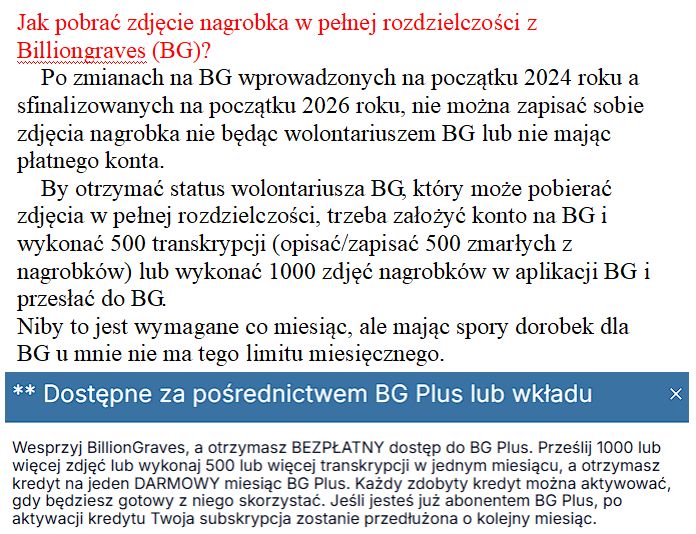 Jak pobrać zdjęcie nagrobka w pełnej rozdzielczości z Billiongraves (BG)?

Po zmianach na BG wprowadzonych na początku 2024 roku a sfinalizowanych na początku 2026 roku, nie można zapisać sobie zdjęcia nagrobka nie będąc wolontariuszem BG lub nie mając płatnego konta.

By otrzymać status wolontariusza BG, który może pobierać zdjęcia w pełnej rozdzielczości, trzeba założyć konto na BG i wykonać 500 transkrypcji (opisać/zapisać 500 zmarłych z nagrobków) lub wykonać 1000 zdjęć nagrobków w aplikacji BG i przesłać do BG.
Niby to jest wymagane co miesiąc, ale mając spory dorobek dla BG u mnie nie ma tego limitu miesięcznego.

** Dostępne za pośrednictwem BG Plus lub wkładu ×

Wesprzyj BillionGraves, a otrzymasz BEZPŁATNY dostęp do BG Plus. Prześlij 1000 lub więcej zdjęć lub wykonaj 500 lub więcej transkrypcji w jednym miesiącu, a otrzymasz kredyt na jeden DARMOWY miesiąc BG Plus. Każdy zdobyty kredyt można aktywować, gdy będziesz gotowy z niego skorzystać. Jeśli jesteś już abonentem BG Plus, po aktywacji kredytu Twoja subskrypcja zostanie przedłużona o kolejny miesiąc.